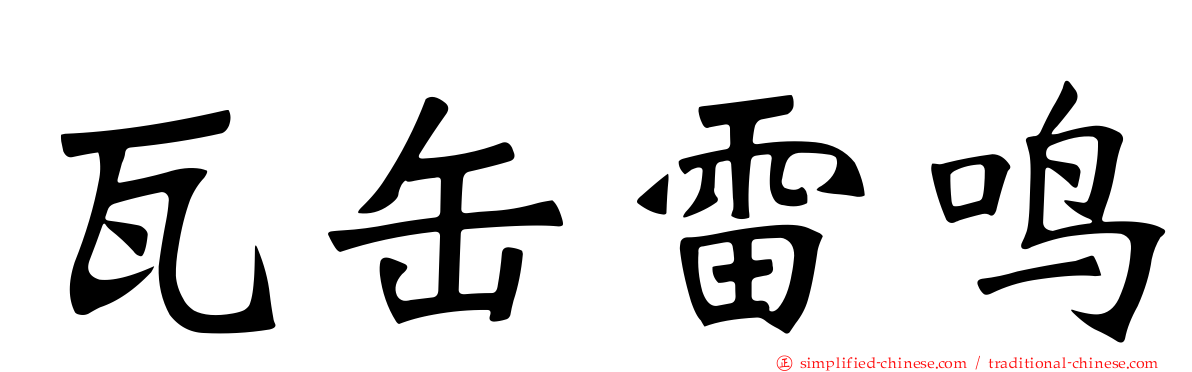 瓦缶雷鸣

simplified-chinese.com / traditional-chinese.com